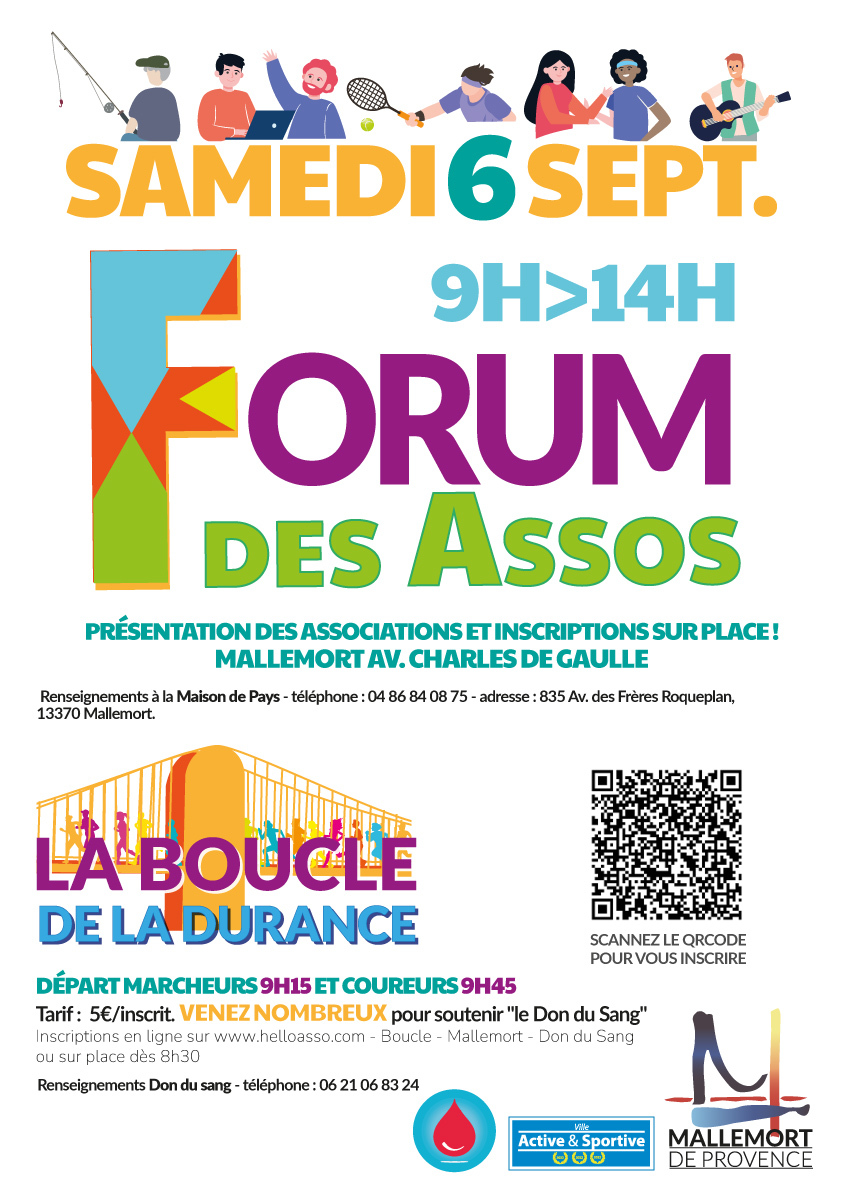 SAMEDI 6 SEPT.

9H>14H

FORUM

DES ASSOS

PRÉSENTATION DES ASSOCIATIONS ET INSCRIPTIONS SUR PLACE !
MALLEMORT AV. CHARLES DE GAULLE

Renseignements à la Maison de Pays - téléphone : 04 86 84 08 75 - adresse : 835 Av. des Frères Roqueplan, 13370 Mallemort.

LA BOUCLE
DE LA DURANCE

SCANNEZ LE QRCODE
POUR VOUS INSCRIRE

DÉPART MARCHEURS 9H15 ET COUREURS 9H45

Tarif : 5€/inscrit. VENEZ NOMBREUX pour soutenir "le Don du Sang"

Inscriptions en ligne sur www.helloasso.com - Boucle - Mallemort - Don du Sang ou sur place dès 8h30

Renseignements Don du sang - téléphone : 06 21 06 83 24

Ville
Active & Sportive

MALLEMORT
DE PROVENCE